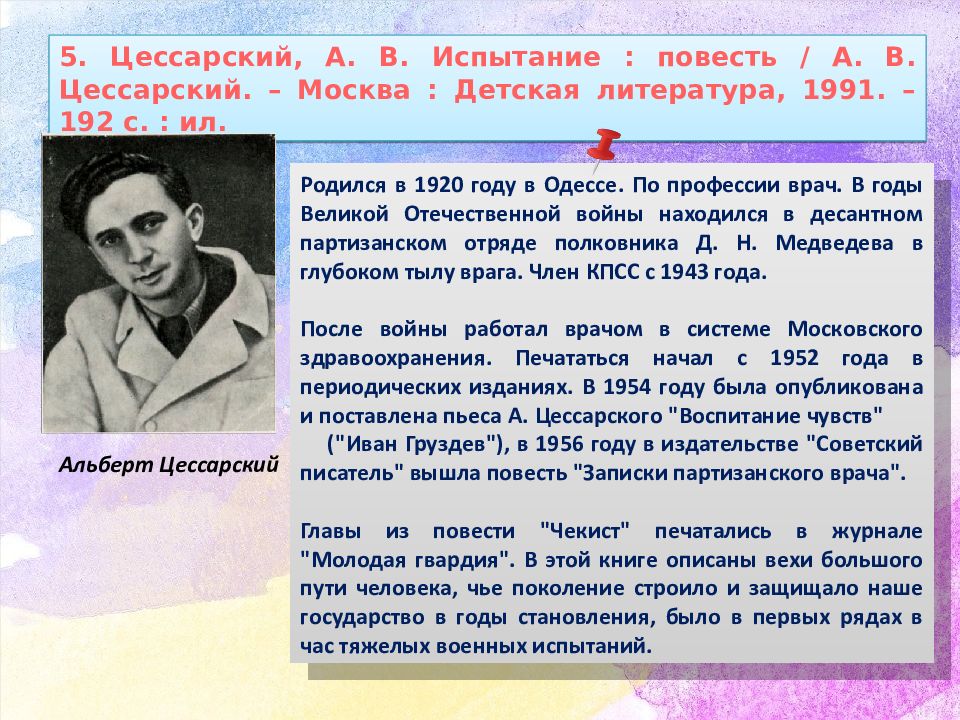 5. Цессарский, А. В. Испытание : повесть / А. В. Цессарский. – Москва : Детская литература, 1991. – 192 с. : ил.

Альберт Цессарский

Родился в 1920 году в Одессе. По профессии врач. В годы Великой Отечественной войны находился в десантном партизанском отряде полковника Д. Н. Медведева в глубоком тылу врага. Член КПСС с 1943 года.

После войны работал врачом в системе Московского здравоохранения. Печататься начал с 1952 года в периодических изданиях. В 1954 году была опубликована и поставлена пьеса А. Цессарского "Воспитание чувств" ("Иван Груздев"), в 1956 году в издательстве "Советский писатель" вышла повесть "Записки партизанского врача".

Главы из повести "Чекист" печатались в журнале "Молодая гвардия". В этой книге описаны вехи большого пути человека, чье поколение строило и защищало наше государство в годы становления, было в первых рядах в час тяжелых военных испытаний.